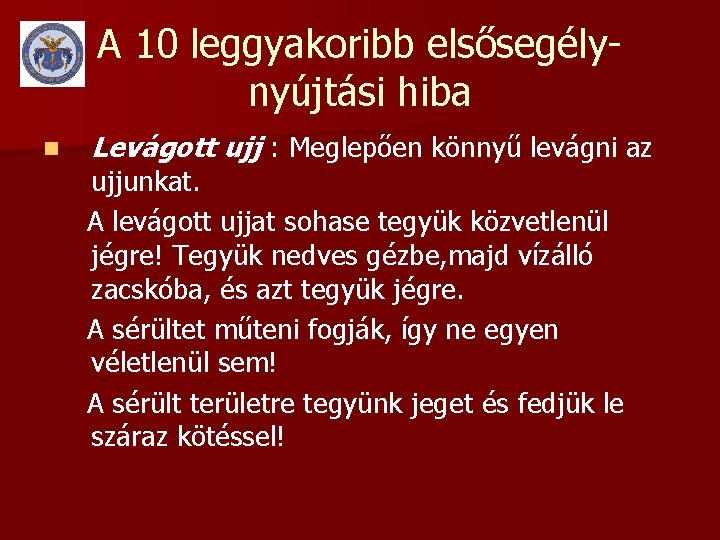 A 10 leggyakoribb elsősegély-nyújtási hiba

Levágott ujj : Meglepően könnyű levágni az ujjunkat.

A levágott ujjat sohase tegyük közvetlenül jégre! Tegyük nedves gézbe,majd vízálló zacskóba, és azt tegyük jégre.

A sérültet műteni fogják, így ne egyen véletlenül sem!

A sérült területre tegyünk jeget és fedjük le száraz kötéssel!